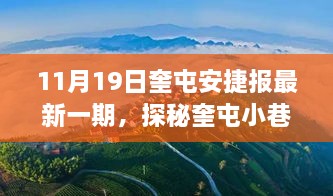 11月19日奎屯安捷报最新一期，探秘奎屯小巷